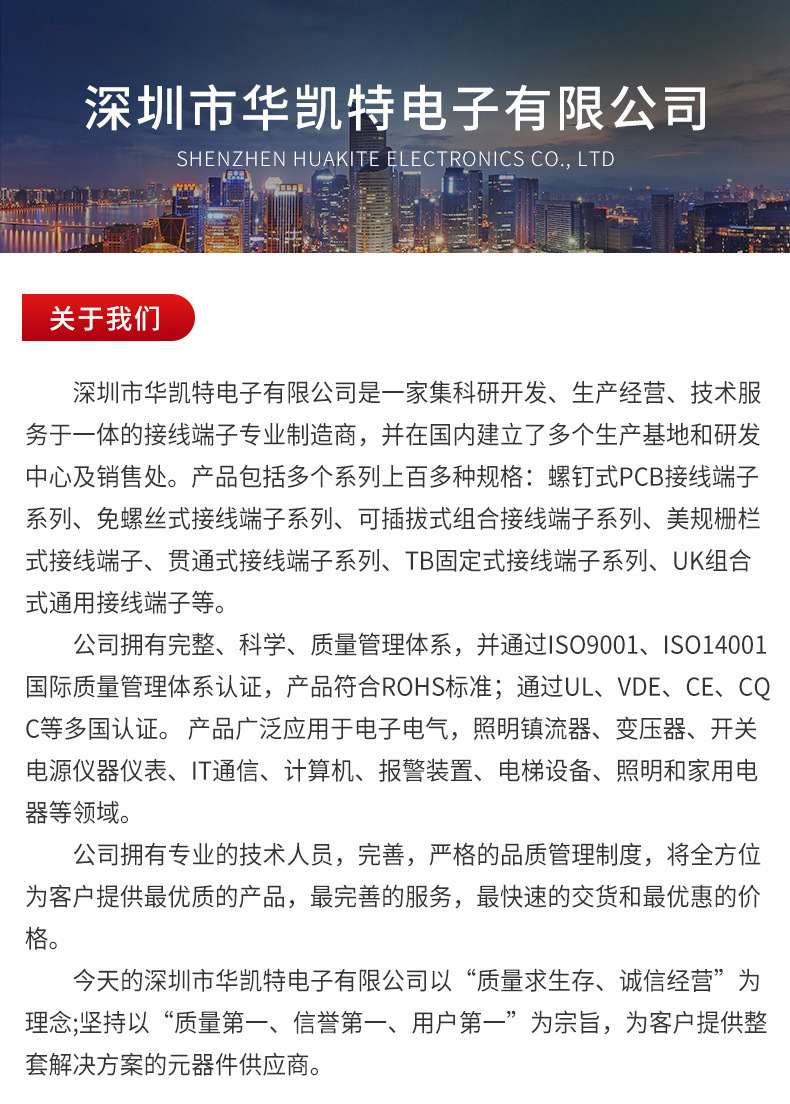 深圳市华凯特电子有限公司
SHENZHEN HUAKITE ELECTRONICS CO., LTD

关于我们

深圳市华凯特电子有限公司是一家集科研开发、生产经营、技术服务于一体的接线端子专业制造商，并在国内建立了多个生产基地和研发中心及销售处。产品包括多个系列上百多种规格：螺钉式PCB接线端子系列、免螺丝式接线端子系列、可插拔式组合接线端子系列、美规栅栏式接线端子、贯通式接线端子系列、TB固定式接线端子系列、UK组合式通用接线端子等。

公司拥有完整、科学、质量管理体系，并通过ISO9001、ISO14001国际质量管理体系认证，产品符合ROHS标准；通过UL、VDE、CE、CQC等多国认证。 产品广泛应用于电子电气，照明镇流器、变压器、开关电源仪器仪表、IT通信、计算机、报警装置、电梯设备、照明和家用电器等领域。

公司拥有专业的技术人员，完善，严格的品质管理制度，将全方位为客户提供最优质的产品，最完善的服务，最快速的交货和最优惠的价格。

今天的深圳市华凯特电子有限公司以“质量求生存、诚信经营”为理念;坚持以“质量第一、信誉第一、用户第一”为宗旨，为客户提供整套解决方案的元器件供应商。